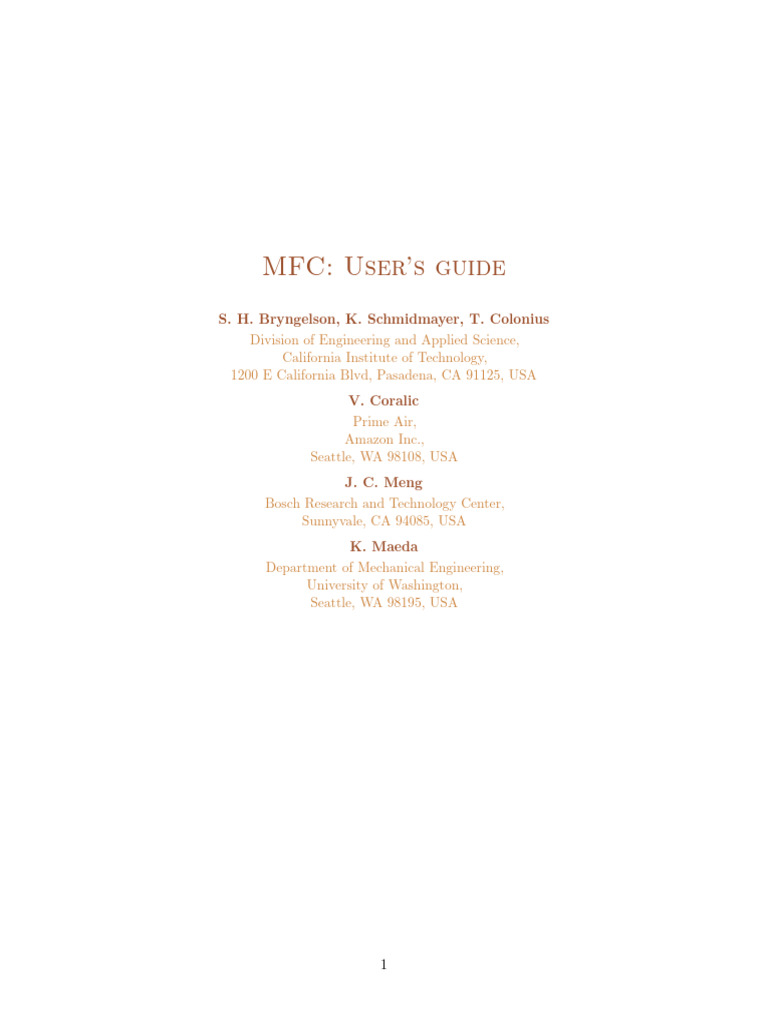 MFC: User's guide

S. H. Bryngelson, K. Schmidmayer, T. Colonius
Division of Engineering and Applied Science,
California Institute of Technology,
1200 E California Blvd, Pasadena, CA 91125, USA

V. Coralic
Prime Air,
Amazon Inc.,
Seattle, WA 98108, USA

J. C. Meng
Bosch Research and Technology Center,
Sunnyvale, CA 94085, USA

K. Maeda
Department of Mechanical Engineering,
University of Washington,
Seattle, WA 98195, USA

1